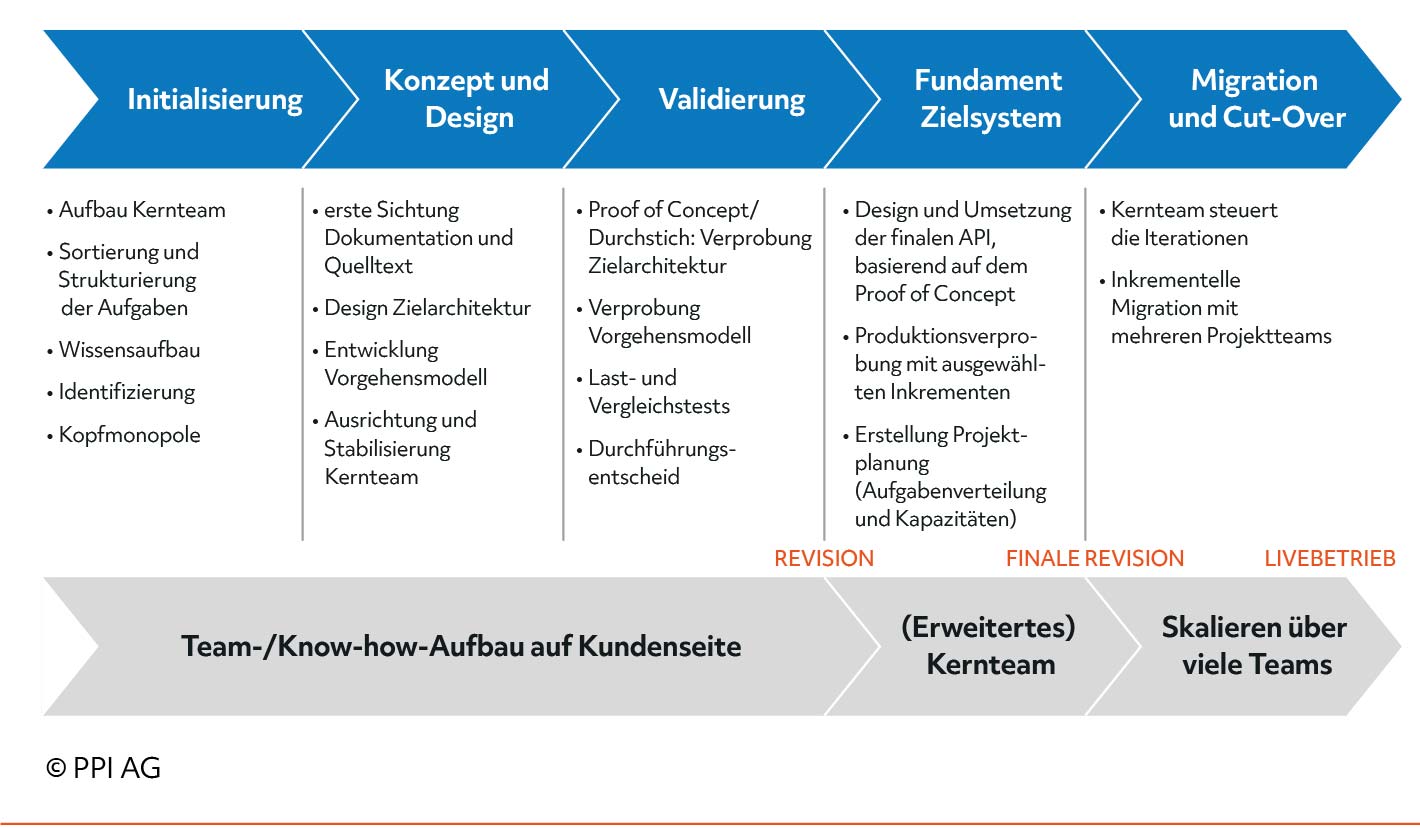 Initialisierung

Konzept und Design

Validierung

Fundament Zielsystem

Migration und Cut-Over

• Aufbau Kernteam
• Sortierung und Strukturierung der Aufgaben
• Wissensaufbau
• Identifizierung
• Kopfmonopole

• erste Sichtung Dokumentation und Quelltext
• Design Zielarchitektur
• Entwicklung Vorgehensmodell
• Ausrichtung und Stabilisierung Kernteam

• Proof of Concept/ Durchstich: Verprobung Zielarchitektur
• Verprobung Vorgehensmodell
• Last- und Vergleichstests
• Durchführungsentscheid

• Design und Umsetzung der finalen API, basierend auf dem Proof of Concept
• Produktionsverprobung mit ausgewählten Inkrementen
• Erstellung Projektplanung (Aufgabenverteilung und Kapazitäten)

• Kernteam steuert die Iterationen
• Inkrementelle Migration mit mehreren Projektteams

REVISION

FINALE REVISION

LIVEBETRIEB

Team-/Know-how-Aufbau auf Kundenseite

(Erweitertes) Kernteam

Skalieren über viele Teams

© PPI AG